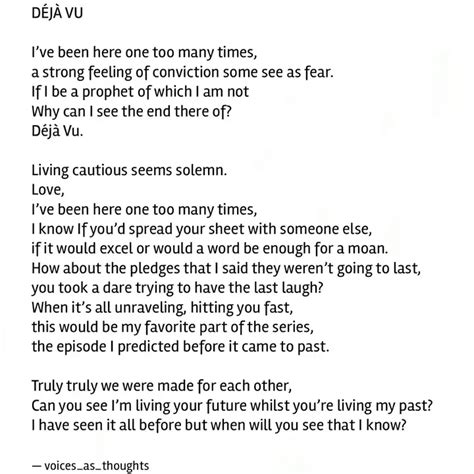 DÉJÀ VU

I've been here one too many times,
a strong feeling of conviction some see as fear.
If I be a prophet of which I am not
Why can I see the end there of?
Déjà Vu.

Living cautious seems solemn.
Love,
I've been here one too many times,
I know If you'd spread your sheet with someone else,
if it would excel or would a word be enough for a moan.
How about the pledges that I said they weren't going to last,
you took a dare trying to have the last laugh?
When it's all unraveling, hitting you fast,
this would be my favorite part of the series,
the episode I predicted before it came to past.

Truly truly we were made for each other,
Can you see I'm living your future whilst you're living my past?
I have seen it all before but when will you see that I know?

— voices_as_thoughts